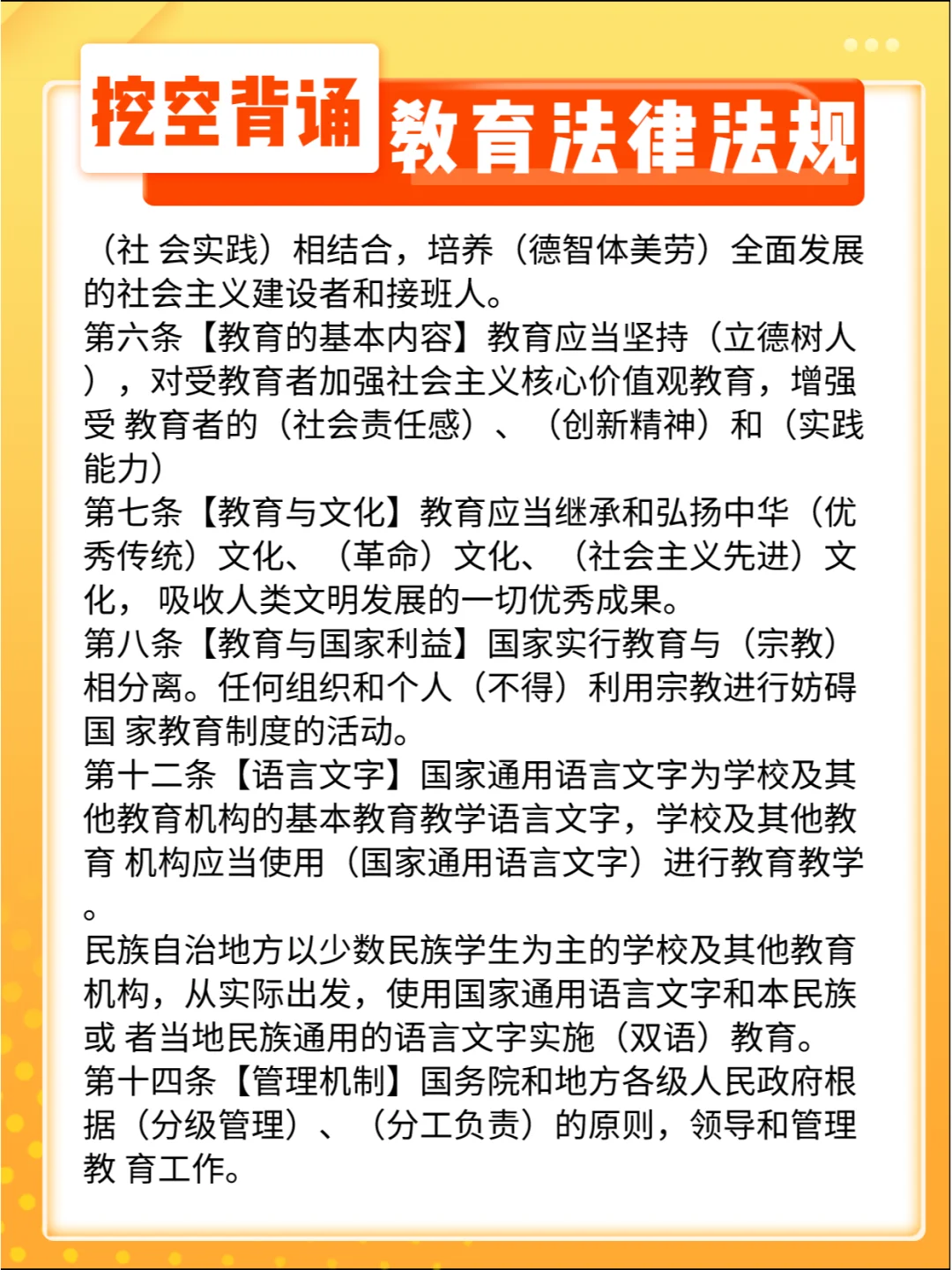 挖空背诵 教育法律法规

（社 会实践）相结合，培养（德智体美劳）全面发展的社会主义建设者和接班人。
第六条【教育的基本内容】教育应当坚持（立德树人），对受教育者加强社会主义核心价值观教育，增强受 教育者的（社会责任感）、（创新精神）和（实践能力）
第七条【教育与文化】教育应当继承和弘扬中华（优秀传统）文化、（革命）文化、（社会主义先进）文化， 吸收人类文明发展的一切优秀成果。
第八条【教育与国家利益】国家实行教育与（宗教）相分离。任何组织和个人（不得）利用宗教进行妨碍国 家教育制度的活动。
第十二条【语言文字】国家通用语言文字为学校及其他教育机构的基本教育教学语言文字，学校及其他教育 机构应当使用（国家通用语言文字）进行教育教学。
民族自治地方以少数民族学生为主的学校及其他教育机构，从实际出发，使用国家通用语言文字和本民族或 者当地民族通用的语言文字实施（双语）教育。
第十四条【管理机制】国务院和地方各级人民政府根据（分级管理）、（分工负责）的原则，领导和管理教 育工作。